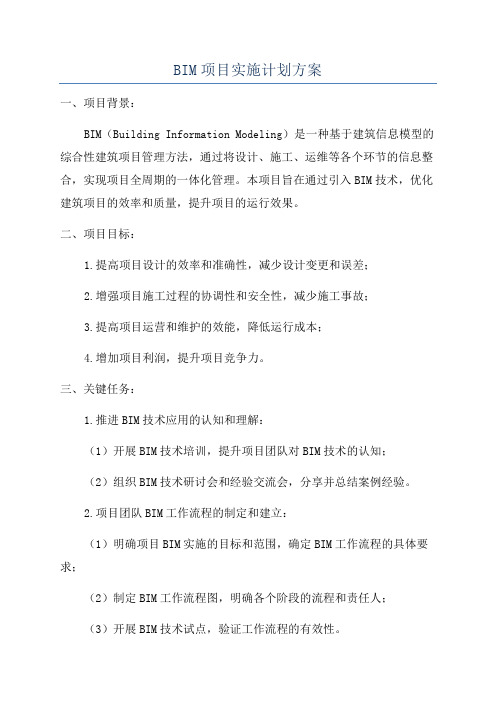 BIM项目实施计划方案

一、项目背景：

BIM（Building Information Modeling）是一种基于建筑信息模型的综合性建筑项目管理方法，通过将设计、施工、运维等各个环节的信息整合，实现项目全周期的一体化管理。本项目旨在通过引入BIM技术，优化建筑项目的效率和质量，提升项目的运行效果。

二、项目目标：

1.提高项目设计的效率和准确性，减少设计变更和误差；

2.增强项目施工过程的协调性和安全性，减少施工事故；

3.提高项目运营和维护的效能，降低运行成本；

4.增加项目利润，提升项目竞争力。

三、关键任务：

1.推进BIM技术应用的认知和理解：

（1）开展BIM技术培训，提升项目团队对BIM技术的认知；

（2）组织BIM技术研讨会和经验交流会，分享并总结案例经验。

2.项目团队BIM工作流程的制定和建立：

（1）明确项目BIM实施的目标和范围，确定BIM工作流程的具体要求；

（2）制定BIM工作流程图，明确各个阶段的流程和责任人；

（3）开展BIM技术试点，验证工作流程的有效性。